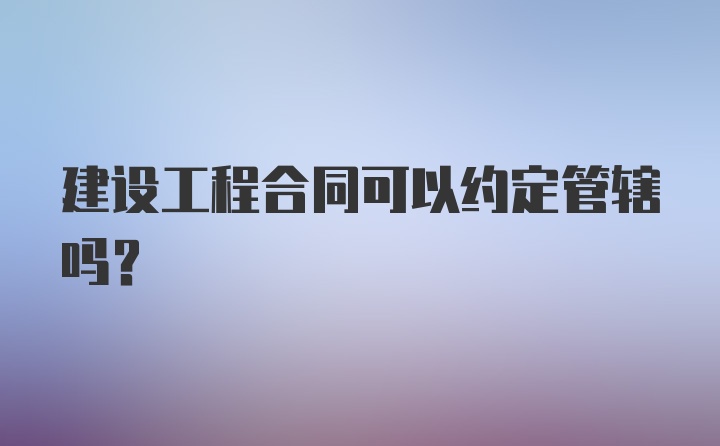 建设工程合同可以约定管辖吗？